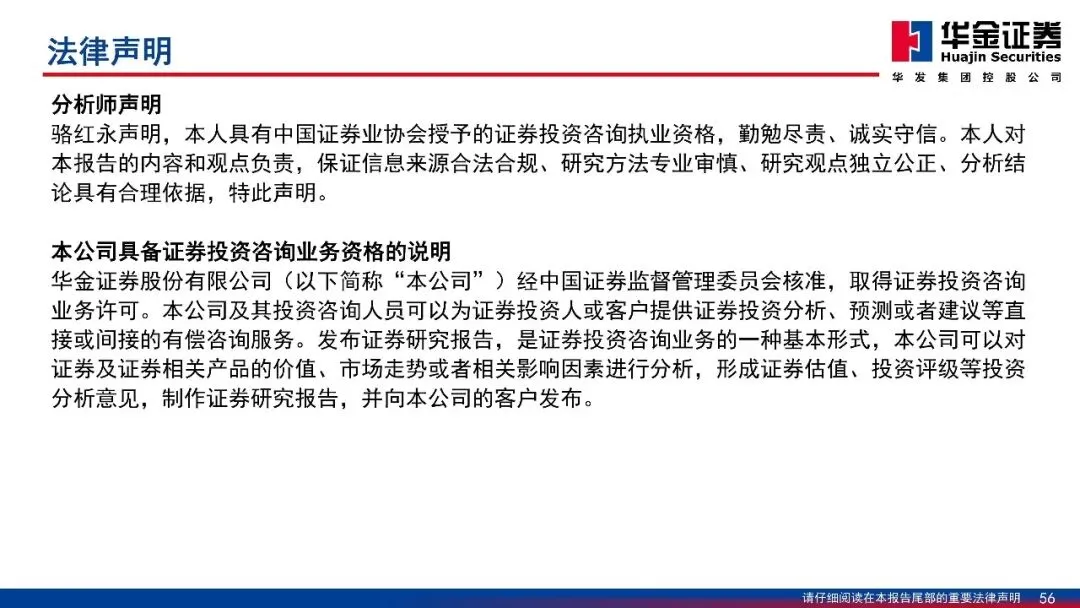 法律声明

华金证券
Huajin Securities
华发集团控股公司

分析师声明
骆红永声明，本人具有中国证券业协会授予的证券投资咨询执业资格，勤勉尽责、诚实守信。本人对本报告的内容和观点负责，保证信息来源合法合规、研究方法专业审慎、研究观点独立公正、分析结论具有合理依据，特此声明。

本公司具备证券投资咨询业务资格的说明
华金证券股份有限公司（以下简称“本公司”）经中国证券监督管理委员会核准，取得证券投资咨询业务许可。本公司及其投资咨询人员可以为证券投资人或客户提供证券投资分析、预测或者建议等直接或间接的有偿咨询服务。发布证券研究报告，是证券投资咨询业务的一种基本形式，本公司可以对证券及证券相关产品的价值、市场走势或者相关影响因素进行分析，形成证券估值、投资评级等投资分析意见，制作证券研究报告，并向本公司的客户发布。

请仔细阅读在本报告尾部的重要法律声明 56